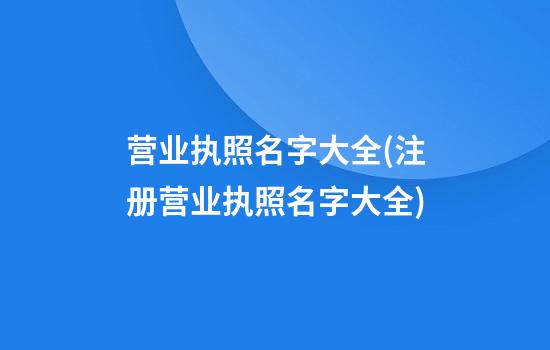 营业执照名字大全(注册营业执照名字大全)